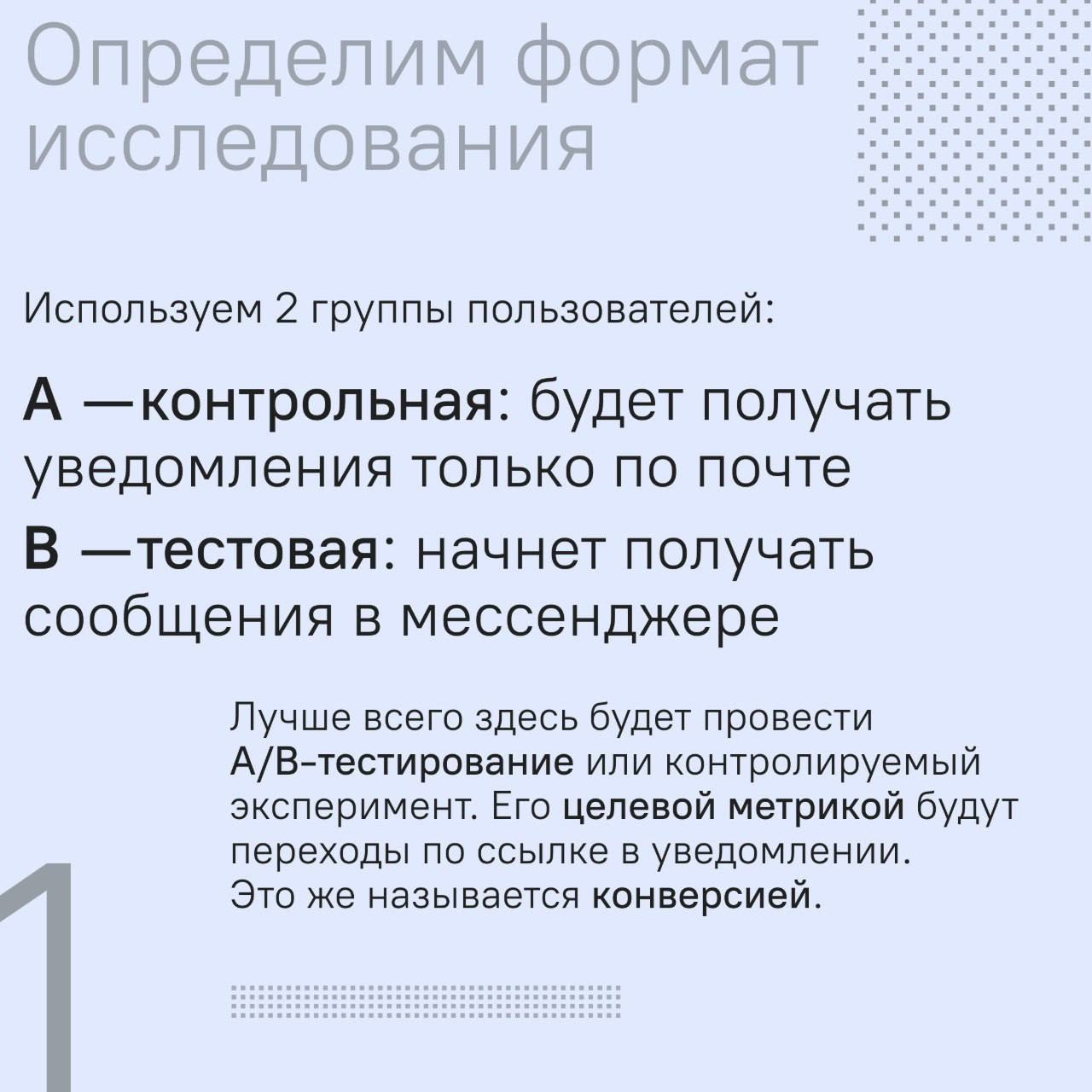 Определим формат исследования

Используем 2 группы пользователей:

А —контрольная: будет получать уведомления только по почте

В —тестовая: начнет получать сообщения в мессенджере

Лучше всего здесь будет провести А/В-тестирование или контролируемый эксперимент. Его целевой метрикой будут переходы по ссылке в уведомлении. Это же называется конверсией.

1